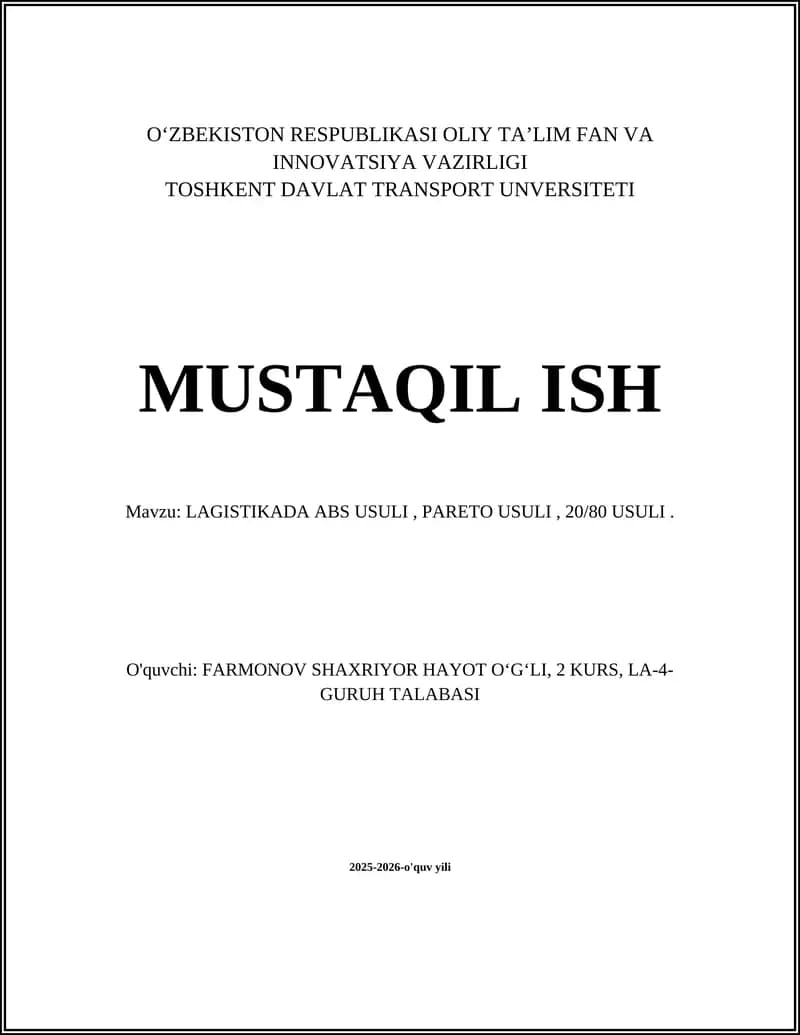 O‘ZBEKISTON RESPUBLIKASI OLIY TA’LIM FAN VA INNOVATSIYA VAZIRLIGI
TOSHKENT DAVLAT TRANSPORT UNVERSITETI

MUSTAQIL ISH

Mavzu: LAGISTIKADA ABS USULI , PARETO USULI , 20/80 USULI .

O'quvchi: FARMONOV SHAXRIYOR HAYOT O‘G‘LI, 2 KURS, LA-4-GURUH TALABASI

2025-2026-o'quv yili